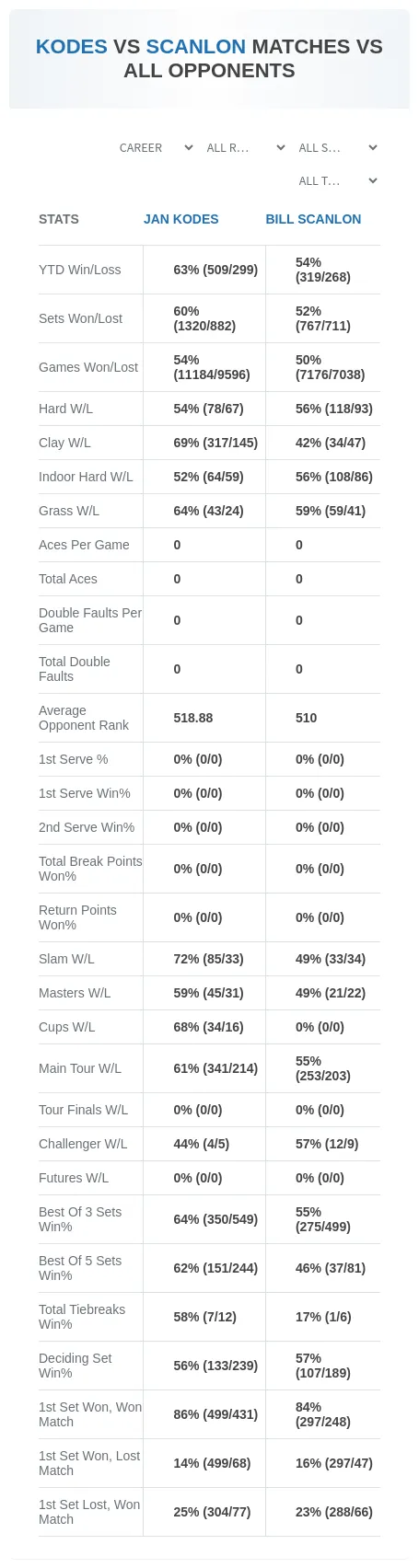 KODES VS SCANLON MATCHES VS ALL OPPONENTS

CAREER ALL R... ALL S...
ALL T...

| STATS | JAN KODES | BILL SCANLON |
|---|---|---|
| YTD Win/Loss | 63% (509/299) | 54% (319/268) |
| Sets Won/Lost | 60% (1320/882) | 52% (767/711) |
| Games Won/Lost | 54% (11184/9596) | 50% (7176/7038) |
| Hard W/L | 54% (78/67) | 56% (118/93) |
| Clay W/L | 69% (317/145) | 42% (34/47) |
| Indoor Hard W/L | 52% (64/59) | 56% (108/86) |
| Grass W/L | 64% (43/24) | 59% (59/41) |
| Aces Per Game | 0 | 0 |
| Total Aces | 0 | 0 |
| Double Faults Per Game | 0 | 0 |
| Total Double Faults | 0 | 0 |
| Average Opponent Rank | 518.88 | 510 |
| 1st Serve % | 0% (0/0) | 0% (0/0) |
| 1st Serve Win% | 0% (0/0) | 0% (0/0) |
| 2nd Serve Win% | 0% (0/0) | 0% (0/0) |
| Total Break Points Won% | 0% (0/0) | 0% (0/0) |
| Return Points Won% | 0% (0/0) | 0% (0/0) |
| Slam W/L | 72% (85/33) | 49% (33/34) |
| Masters W/L | 59% (45/31) | 49% (21/22) |
| Cups W/L | 68% (34/16) | 0% (0/0) |
| Main Tour W/L | 61% (341/214) | 55% (253/203) |
| Tour Finals W/L | 0% (0/0) | 0% (0/0) |
| Challenger W/L | 44% (4/5) | 57% (12/9) |
| Futures W/L | 0% (0/0) | 0% (0/0) |
| Best Of 3 Sets Win% | 64% (350/549) | 55% (275/499) |
| Best Of 5 Sets Win% | 62% (151/244) | 46% (37/81) |
| Total Tiebreaks Win% | 58% (7/12) | 17% (1/6) |
| Deciding Set Win% | 56% (133/239) | 57% (107/189) |
| 1st Set Won, Won Match | 86% (499/431) | 84% (297/248) |
| 1st Set Won, Lost Match | 14% (499/68) | 16% (297/47) |
| 1st Set Lost, Won Match | 25% (304/77) | 23% (288/66) |